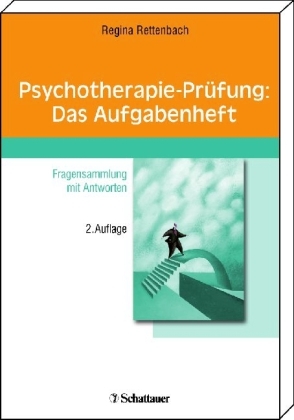 Regina Rettenbach

Psychotherapie-Prüfung: Das Aufgabenheft

Fragensammlung mit Antworten

2.Auflage

Schattauer